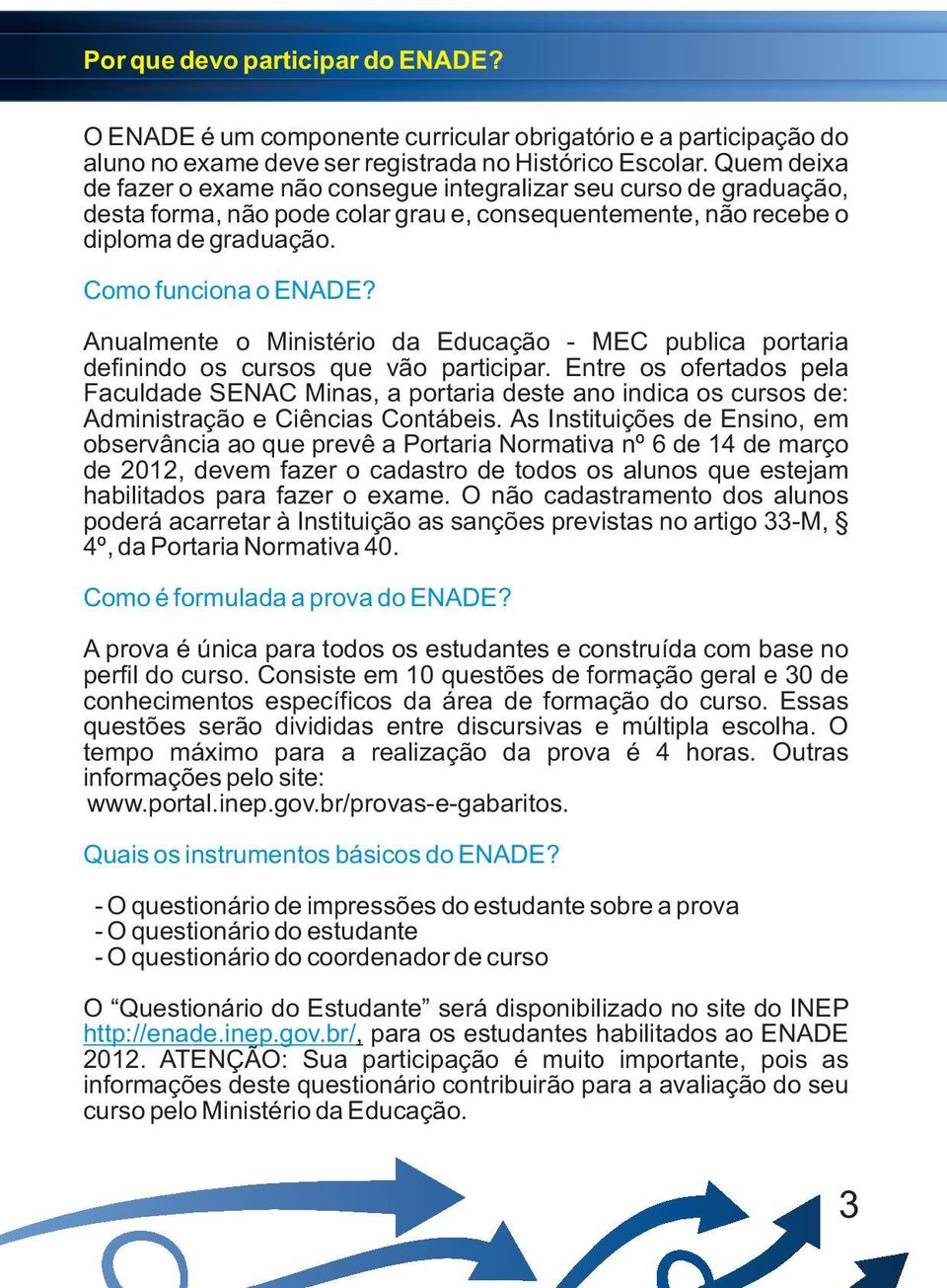 Por que devo participar do ENADE?

O ENADE é um componente curricular obrigatório e a participação do aluno no exame deve ser registrada no Histórico Escolar. Quem deixa de fazer o exame não consegue integralizar seu curso de graduação, desta forma, não pode colar grau e, consequentemente, não recebe o diploma de graduação.

Como funciona o ENADE?

Anualmente o Ministério da Educação - MEC publica portaria definindo os cursos que vão participar. Entre os ofertados pela Faculdade SENAC Minas, a portaria deste ano indica os cursos de: Administração e Ciências Contábeis. As Instituições de Ensino, em observância ao que prevê a Portaria Normativa nº 6 de 14 de março de 2012, devem fazer o cadastro de todos os alunos que estejam habilitados para fazer o exame. O não cadastramento dos alunos poderá acarretar à Instituição as sanções previstas no artigo 33-M, § 4º, da Portaria Normativa 40.

Como é formulada a prova do ENADE?

A prova é única para todos os estudantes e construída com base no perfil do curso. Consiste em 10 questões de formação geral e 30 de conhecimentos específicos da área de formação do curso. Essas questões serão divididas entre discursivas e múltipla escolha. O tempo máximo para a realização da prova é 4 horas. Outras informações pelo site:
www.portal.inep.gov.br/provas-e-gabaritos.

Quais os instrumentos básicos do ENADE?

- O questionário de impressões do estudante sobre a prova
- O questionário do estudante
- O questionário do coordenador de curso

O “Questionário do Estudante” será disponibilizado no site do INEP http://enade.inep.gov.br/, para os estudantes habilitados ao ENADE 2012. ATENÇÃO: Sua participação é muito importante, pois as informações deste questionário contribuirão para a avaliação do seu curso pelo Ministério da Educação.

3